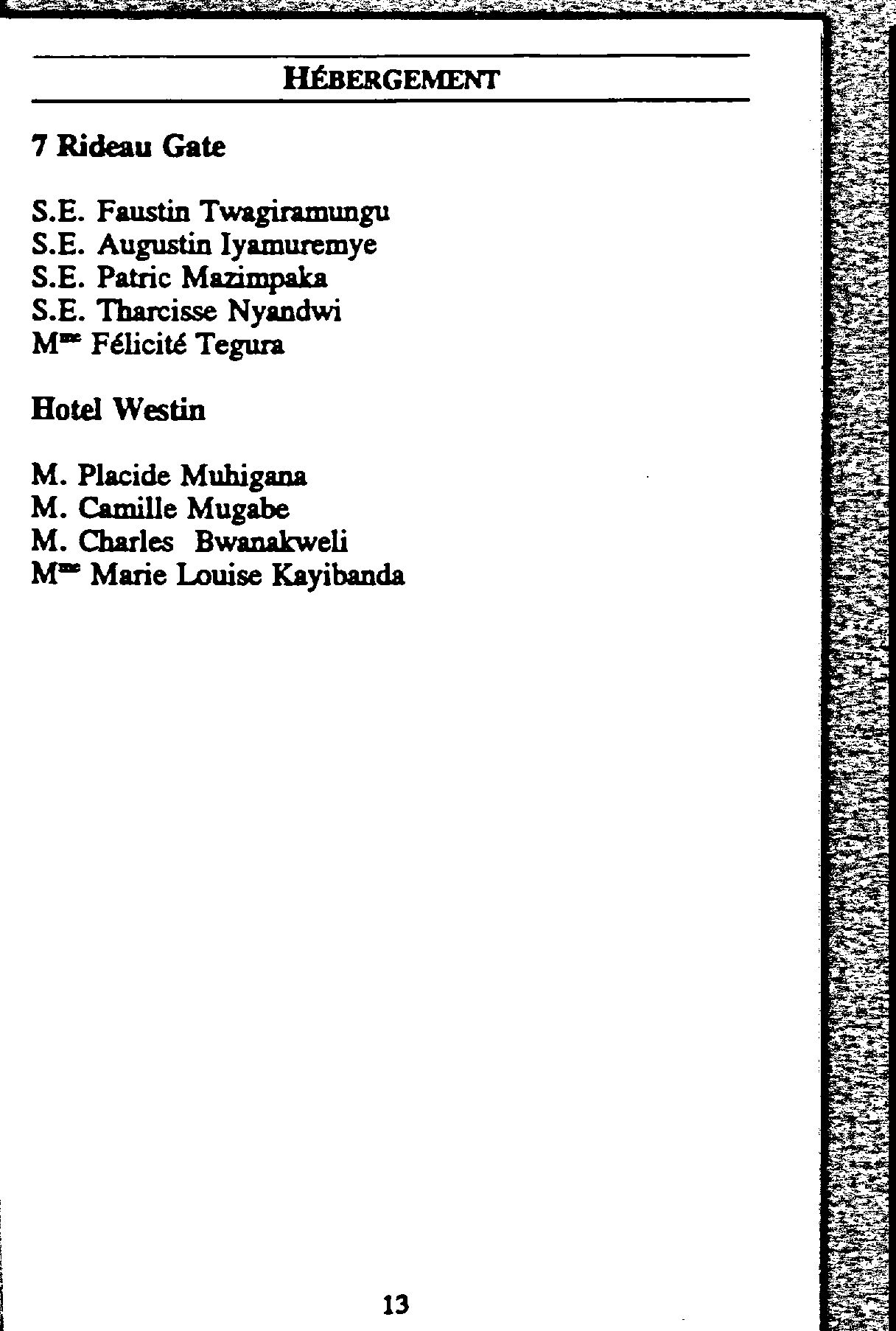 HÉBERGEMENT

7 Rideau Gate

S.E. Faustin Twagiramungu
S.E. Augustin Iyamuremye
S.E. Patric Mazimpaka
S.E. Tharcisse Nyandwi
M$^{me}$ Félicité Tegura

Hotel Westin

M. Placide Muhigana
M. Camille Mugabe
M. Charles Bwanakweli
M$^{me}$ Marie Louise Kayibanda

13